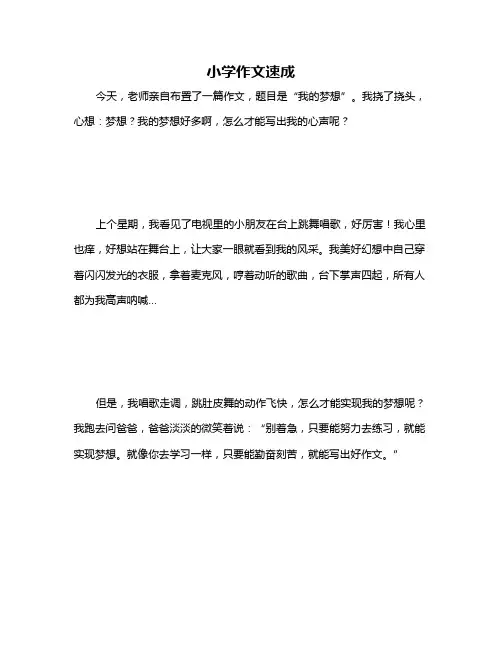 小学作文速成

今天，老师亲自布置了一篇作文，题目是“我的梦想”。我挠了挠头，心想：梦想？我的梦想好多啊，怎么才能写出我的心声呢？

上个星期，我看见了电视里的小朋友在台上跳舞唱歌，好厉害！我心里也痒，好想站在舞台上，让大家一眼就看到我的风采。我美好幻想中自己穿着闪闪发光的衣服，拿着麦克风，哼着动听的歌曲，台下掌声四起，所有人都为我高声呐喊...

但是，我唱歌走调，跳肚皮舞的动作飞快，怎么才能实现我的梦想呢？我跑去问爸爸，爸爸淡淡的微笑着说：“别着急，只要能努力去练习，就能实现梦想。就像你去学习一样，只要能勤奋刻苦，就能写出好作文。”